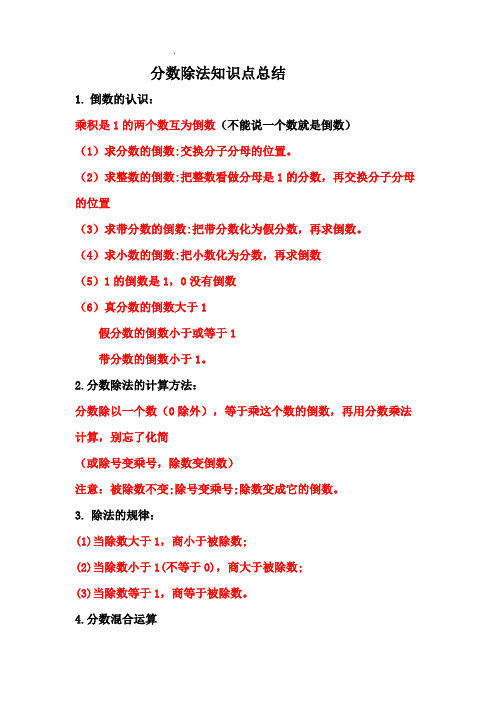 分数除法知识点总结

1. 倒数的认识：

乘积是 1 的两个数互为倒数（不能说一个数就是倒数）

（1）求分数的倒数:交换分子分母的位置。

（2）求整数的倒数:把整数看做分母是 1 的分数，再交换分子分母的位置

（3）求带分数的倒数:把带分数化为假分数，再求倒数。

（4）求小数的倒数:把小数化为分数，再求倒数

（5）1 的倒数是 1，0 没有倒数

（6）真分数的倒数大于 1

假分数的倒数小于或等于 1

带分数的倒数小于 1。

2.分数除法的计算方法：

分数除以一个数（0 除外），等于乘这个数的倒数，再用分数乘法计算，别忘了化简

（或除号变乘号，除数变倒数）

注意：被除数不变;除号变乘号;除数变成它的倒数。

3. 除法的规律：

(1)当除数大于 1，商小于被除数；

(2)当除数小于 1(不等于 0)，商大于被除数；

(3)当除数等于 1，商等于被除数。

4.分数混合运算